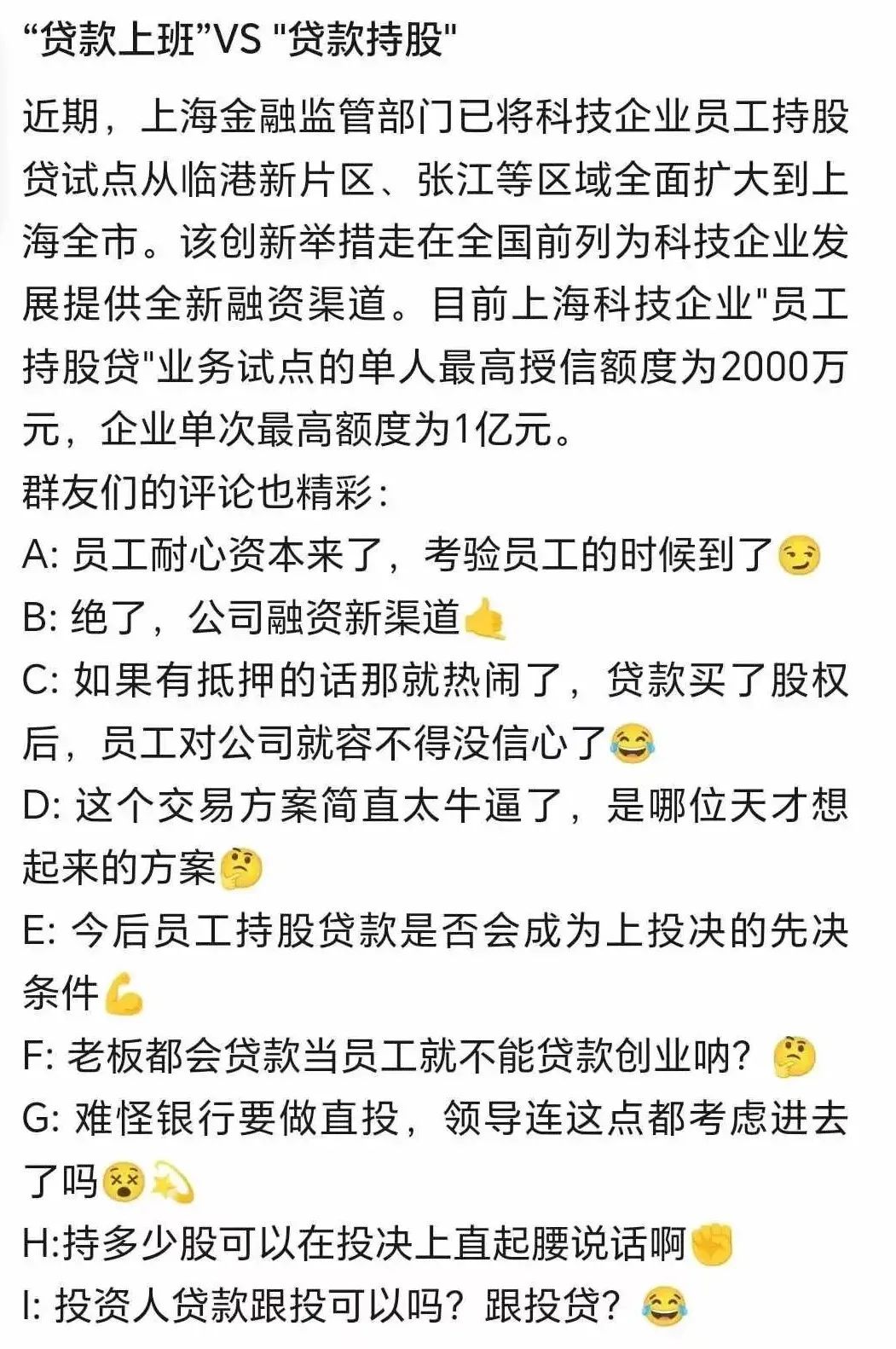 “贷款上班”VS "贷款持股"

近期，上海金融监管部门已将科技企业员工持股贷试点从临港新片区、张江等区域全面扩大到上海全市。该创新举措走在全国前列为科技企业发展提供全新融资渠道。目前上海科技企业"员工持股贷"业务试点的单人最高授信额度为2000万元，企业单次最高额度为1亿元。

群友们的评论也精彩：

A: 员工耐心资本来了，考验员工的时候到了😏

B: 绝了，公司融资新渠道🤙

C: 如果有抵押的话那就热闹了，贷款买了股权后，员工对公司就容不得没信心了😂

D: 这个交易方案简直太牛逼了，是哪位天才想起来的方案🤔

E: 今后员工持股贷款是否会成为上投决的先决条件💪

F: 老板都会贷款当员工就不能贷款创业呐？🤔

G: 难怪银行要做直投，领导连这点都考虑进去了吗😵💫

H:持多少股可以在投决上直起腰说话啊✊

I: 投资人贷款跟投可以吗？跟投贷？😂